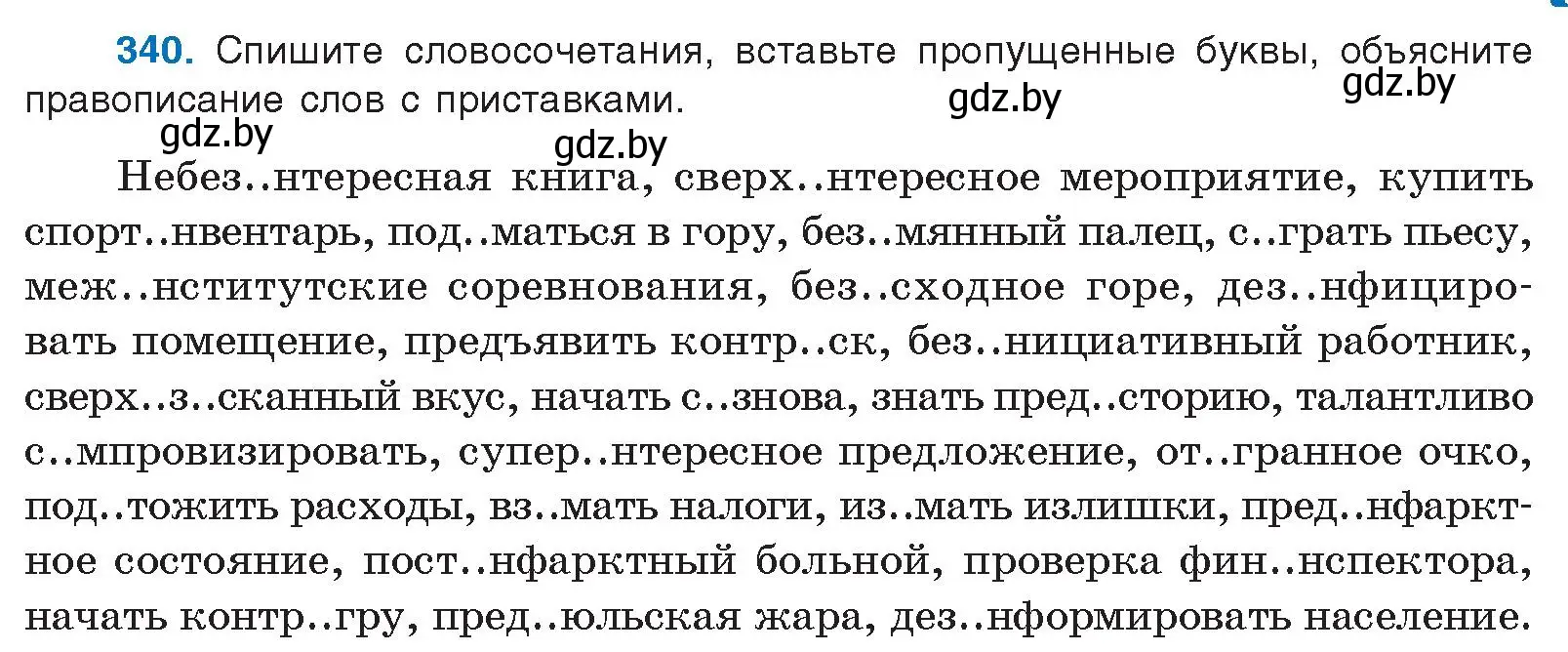 340. Спишите словосочетания, вставьте пропущенные буквы, объясните правописание слов с приставками.

gdz.by gdz.by gdz.by gdz.by

Небез..нтересная книга, сверх..нтересное мероприятие, купить спорт..нвентарь, под..маться в гору, без..мянный палец, с..грать пьесу, меж..нститутские соревнования, без..сходное горе, дез..нфицировать помещение, предъявить контр..ск, без..нициативный работник, сверх..з..сканный вкус, начать с..знова, знать пред..сторию, талантливо с..мпровизировать, супер..нтересное предложение, от..гранное очко, под..тожить расходы, вз..мать налоги, из..мать излишки, пред..нфарктное состояние, пост..нфарктный больной, проверка фин..нспектора, начать контр..гру, пред..юльская жара, дез..нформировать население.